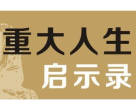 重大人生
启示录